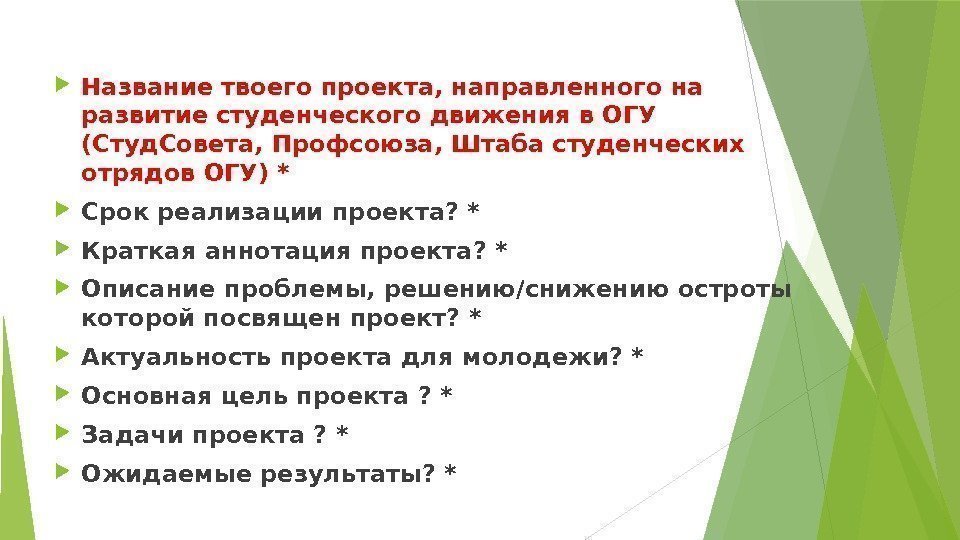 Название твоего проекта, направленного на развитие студенческого движения в ОГУ (СтудСовета, Профсоюза, Штаба студенческих отрядов ОГУ) *

Срок реализации проекта? *

Краткая аннотация проекта? *

Описание проблемы, решению/снижению остроты которой посвящен проект? *

Актуальность проекта для молодежи? *

Основная цель проекта ? *

Задачи проекта ? *

Ожидаемые результаты? *